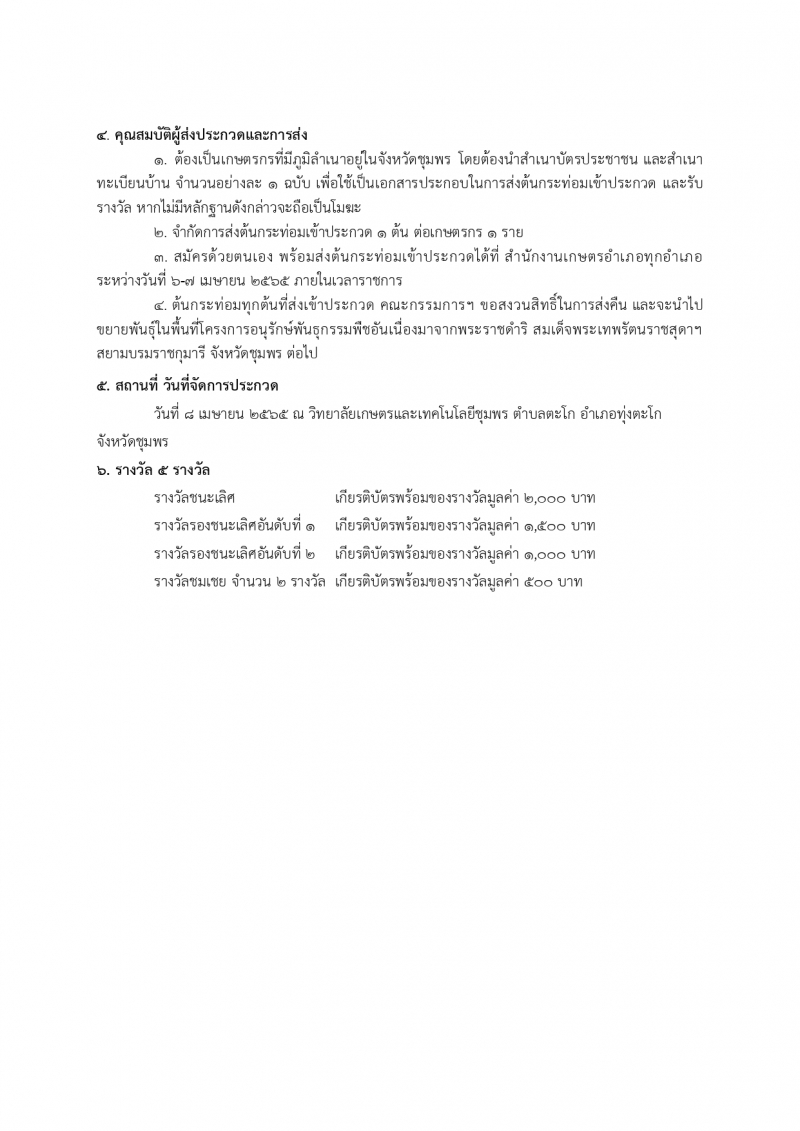 ๔. คุณสมบัติผู้ส่งประกวดและการส่ง

๑. ต้องเป็นเกษตรกรที่มีภูมิลำเนาอยู่ในจังหวัดชุมพร โดยต้องนำสำเนาบัตรประชาชน และสำเนาทะเบียนบ้าน จำนวนอย่างละ ๑ ฉบับ เพื่อใช้เป็นเอกสารประกอบในการส่งต้นกระท่อมเข้าประกวด และรับรางวัล หากไม่มีหลักฐานดังกล่าวจะถือเป็นโมฆะ

๒. จำกัดการส่งต้นกระท่อมเข้าประกวด ๑ ต้น ต่อเกษตรกร ๑ ราย

๓. สมัครด้วยตนเอง พร้อมส่งต้นกระท่อมเข้าประกวดได้ที่ สำนักงานเกษตรอำเภอทุกอำเภอ ระหว่างวันที่ ๖-๗ เมษายน ๒๕๖๕ ภายในเวลาราชการ

๔. ต้นกระท่อมทุกต้นที่ส่งเข้าประกวด คณะกรรมการฯ ขอสงวนสิทธิ์ในการส่งคืน และจะนำไปขยายพันธุ์ในพื้นที่โครงการอนุรักษ์พันธุกรรมพืชอันเนื่องมาจากพระราชดำริ สมเด็จพระเทพรัตนราชสุดาฯ สยามบรมราชกุมารี จังหวัดชุมพร ต่อไป

๕. สถานที่ วันที่จัดการประกวด

วันที่ ๘ เมษายน ๒๕๖๕ ณ วิทยาลัยเกษตรและเทคโนโลยีชุมพร ตำบลตะโก อำเภอทุ่งตะโก จังหวัดชุมพร

๖. รางวัล ๕ รางวัล

รางวัลชนะเลิศ เกียรติบัตรพร้อมของรางวัลมูลค่า ๒,๐๐๐ บาท
รางวัลรองชนะเลิศอันดับที่ ๑ เกียรติบัตรพร้อมของรางวัลมูลค่า ๑,๕๐๐ บาท
รางวัลรองชนะเลิศอันดับที่ ๒ เกียรติบัตรพร้อมของรางวัลมูลค่า ๑,๐๐๐ บาท
รางวัลชมเชย จำนวน ๒ รางวัล เกียรติบัตรพร้อมของรางวัลมูลค่า ๕๐๐ บาท